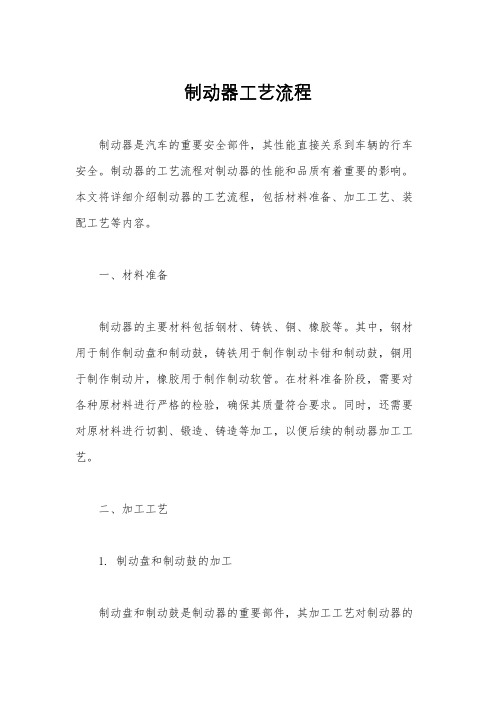 制动器工艺流程

制动器是汽车的重要安全部件，其性能直接关系到车辆的行车安全。制动器的工艺流程对制动器的性能和品质有着重要的影响。本文将详细介绍制动器的工艺流程，包括材料准备、加工工艺、装配工艺等内容。

一、材料准备

制动器的主要材料包括钢材、铸铁、铜、橡胶等。其中，钢材用于制作制动盘和制动鼓，铸铁用于制作制动卡钳和制动鼓，铜用于制作制动片，橡胶用于制作制动软管。在材料准备阶段，需要对各种原材料进行严格的检验，确保其质量符合要求。同时，还需要对原材料进行切割、锻造、铸造等加工，以便后续的制动器加工工艺。

二、加工工艺

1. 制动盘和制动鼓的加工

制动盘和制动鼓是制动器的重要部件，其加工工艺对制动器的